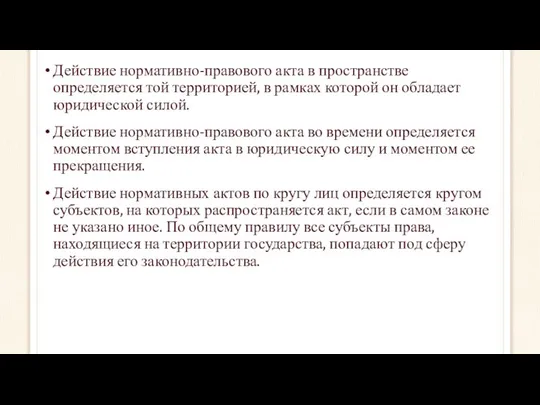 • Действие нормативно-правового акта в пространстве определяется той территорией, в рамках которой он обладает юридической силой.

• Действие нормативно-правового акта во времени определяется моментом вступления акта в юридическую силу и моментом ее прекращения.

• Действие нормативных актов по кругу лиц определяется кругом субъектов, на которых распространяется акт, если в самом законе не указано иное. По общему правилу все субъекты права, находящиеся на территории государства, попадают под сферу действия его законодательства.